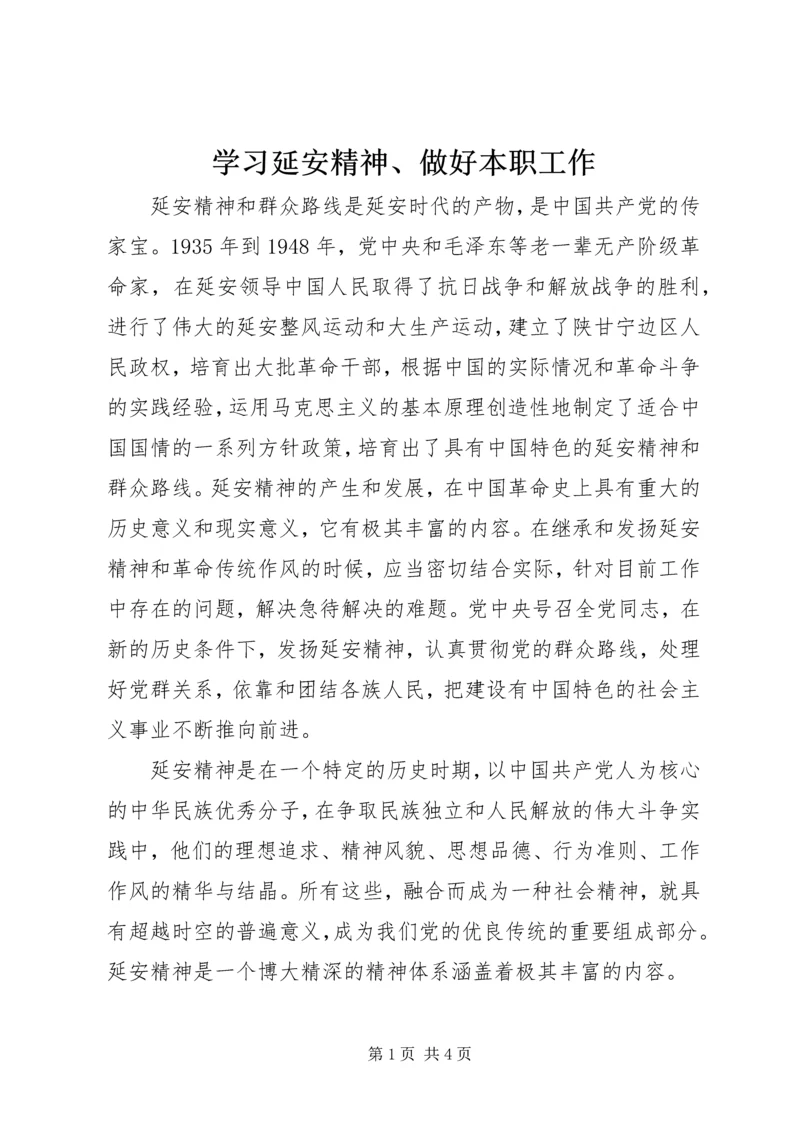 学习延安精神、做好本职工作

延安精神和群众路线是延安时代的产物，是中国共产党的传家宝。1935 年到 1948 年，党中央和毛泽东等老一辈无产阶级革命家，在延安领导中国人民取得了抗日战争和解放战争的胜利，进行了伟大的延安整风运动和大生产运动，建立了陕甘宁边区人民政权，培育出大批革命干部，根据中国的实际情况和革命斗争的实践经验，运用马克思主义的基本原理创造性地制定了适合中国国情的一系列方针政策，培育出了具有中国特色的延安精神和群众路线。延安精神的产生和发展，在中国革命史上具有重大的历史意义和现实意义，它有极其丰富的内容。在继承和发扬延安精神和革命传统作风的时候，应当密切结合实际，针对目前工作中存在的问题，解决急待解决的难题。党中央号召全党同志，在新的历史条件下，发扬延安精神，认真贯彻党的群众路线，处理好党群关系，依靠和团结各族人民，把建设有中国特色的社会主义事业不断推向前进。

延安精神是在一个特定的历史时期，以中国共产党人为核心的中华民族优秀分子，在争取民族独立和人民解放的伟大斗争实践中，他们的理想追求、精神风貌、思想品德、行为准则、工作作风的精华与结晶。所有这些，融合而成为一种社会精神，就具有超越时空的普遍意义，成为我们党的优良传统的重要组成部分。延安精神是一个博大精深的精神体系涵盖着极其丰富的内容。

第 1 页 共 4 页